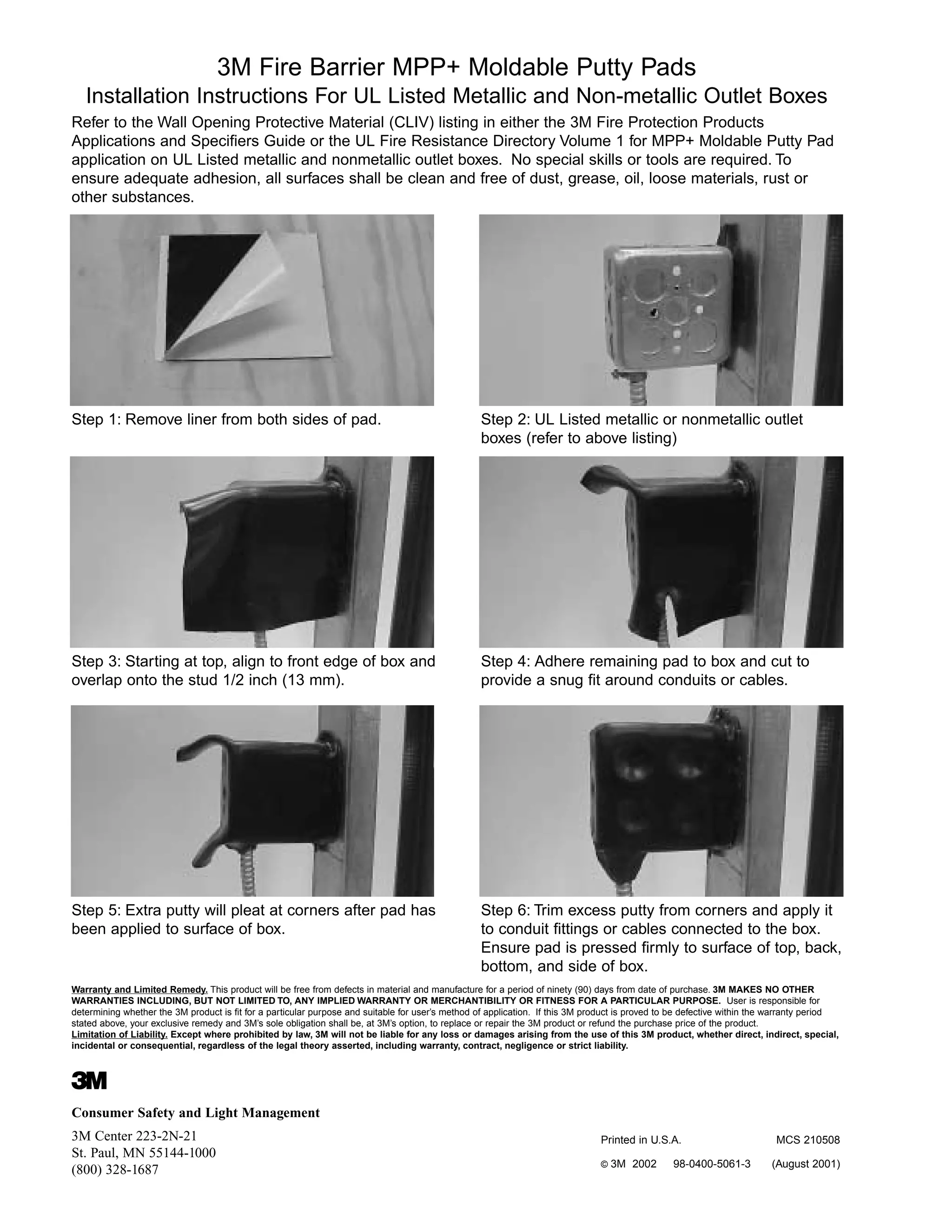 3M Fire Barrier MPP+ Moldable Putty Pads
Installation Instructions For UL Listed Metallic and Non-metallic Outlet Boxes

Refer to the Wall Opening Protective Material (CLIV) listing in either the 3M Fire Protection Products Applications and Specifiers Guide or the UL Fire Resistance Directory Volume 1 for MPP+ Moldable Putty Pad application on UL Listed metallic and nonmetallic outlet boxes. No special skills or tools are required. To ensure adequate adhesion, all surfaces shall be clean and free of dust, grease, oil, loose materials, rust or other substances.

Step 1: Remove liner from both sides of pad.

Step 2: UL Listed metallic or nonmetallic outlet boxes (refer to above listing)

Step 3: Starting at top, align to front edge of box and overlap onto the stud 1/2 inch (13 mm).

Step 4: Adhere remaining pad to box and cut to provide a snug fit around conduits or cables.

Step 5: Extra putty will pleat at corners after pad has been applied to surface of box.

Step 6: Trim excess putty from corners and apply it to conduit fittings or cables connected to the box. Ensure pad is pressed firmly to surface of top, back, bottom, and side of box.

Warranty and Limited Remedy. This product will be free from defects in material and manufacture for a period of ninety (90) days from date of purchase. 3M MAKES NO OTHER WARRANTIES INCLUDING, BUT NOT LIMITED TO, ANY IMPLIED WARRANTY OR MERCHANTIBILITY OR FITNESS FOR A PARTICULAR PURPOSE. User is responsible for determining whether the 3M product is fit for a particular purpose and suitable for user's method of application. If this 3M product is proved to be defective within the warranty period stated above, your exclusive remedy and 3M's sole obligation shall be, at 3M's option, to replace or repair the 3M product or refund the purchase price of the product.
Limitation of Liability. Except where prohibited by law, 3M will not be liable for any loss or damages arising from the use of this 3M product, whether direct, indirect, special, incidental or consequential, regardless of the legal theory asserted, including warranty, contract, negligence or strict liability.

3M

Consumer Safety and Light Management

3M Center 223-2N-21
St. Paul, MN 55144-1000
(800) 328-1687

Printed in U.S.A. MCS 210508

© 3M 2002 98-0400-5061-3 (August 2001)